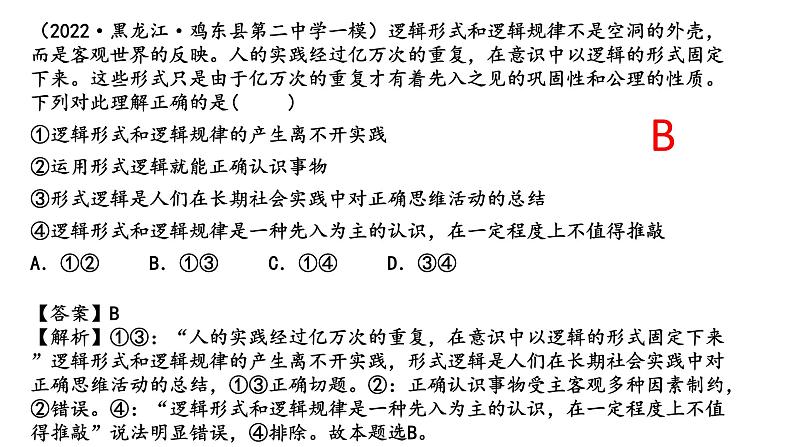 （2022·黑龙江·鸡东县第二中学一模）逻辑形式和逻辑规律不是空洞的外壳，而是客观世界的反映。人的实践经过亿万次的重复，在意识中以逻辑的形式固定下来。这些形式只是由于亿万次的重复才有着先入之见的巩固性和公理的性质。下列对此理解正确的是(　　)

B

①逻辑形式和逻辑规律的产生离不开实践

②运用形式逻辑就能正确认识事物

③形式逻辑是人们在长期社会实践中对正确思维活动的总结

④逻辑形式和逻辑规律是一种先入为主的认识，在一定程度上不值得推敲

A. ①②　　B. ①③　　C. ①④　　D. ③④

【答案】B
【解析】①③：“人的实践经过亿万次的重复，在意识中以逻辑的形式固定下来”逻辑形式和逻辑规律的产生离不开实践，形式逻辑是人们在长期社会实践中对正确思维活动的总结，①③正确切题。②：正确认识事物受主客观多种因素制约，②错误。④：“逻辑形式和逻辑规律是一种先入为主的认识，在一定程度上不值得推敲”说法明显错误，④排除。故本题选B。